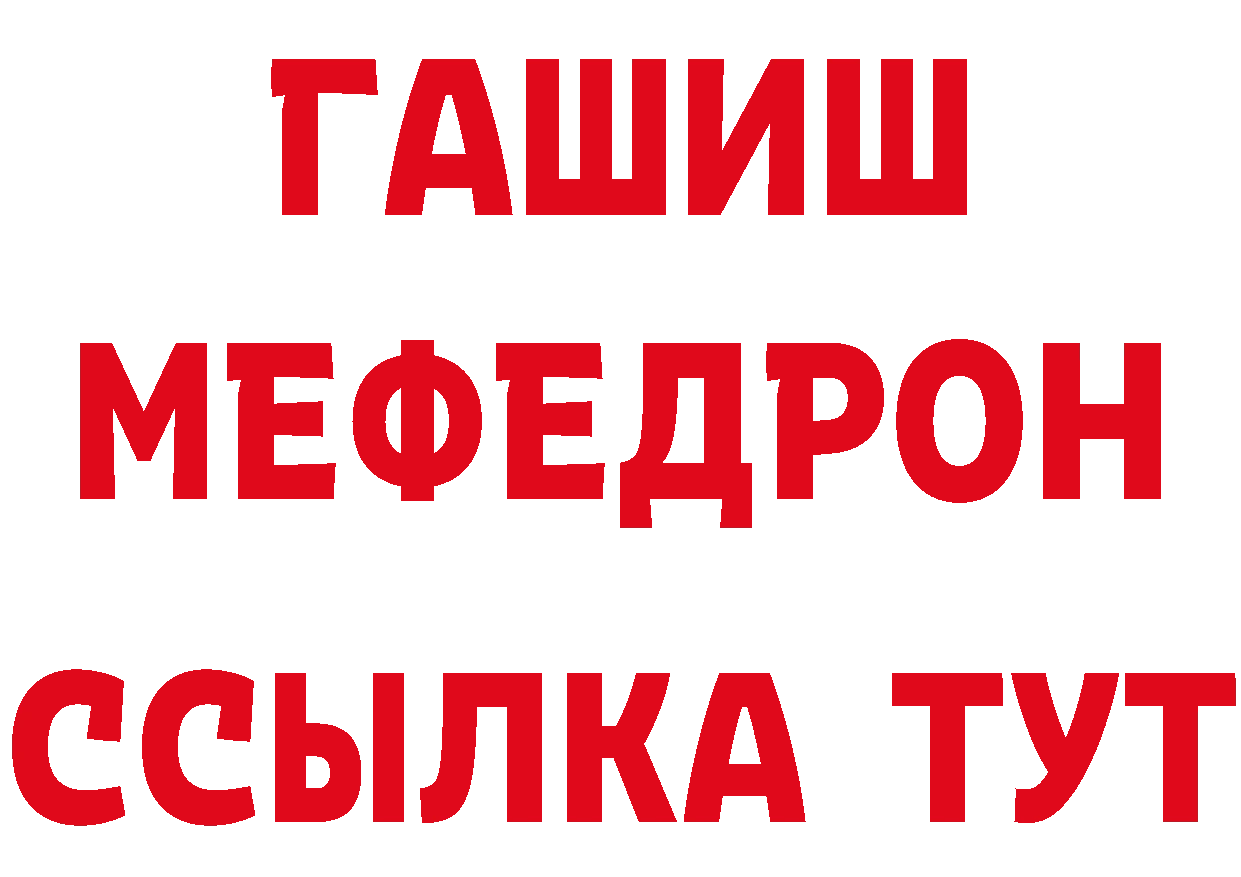 ГАШИШ
МЕФЕДРОН
ССЫЛКА ТУТ